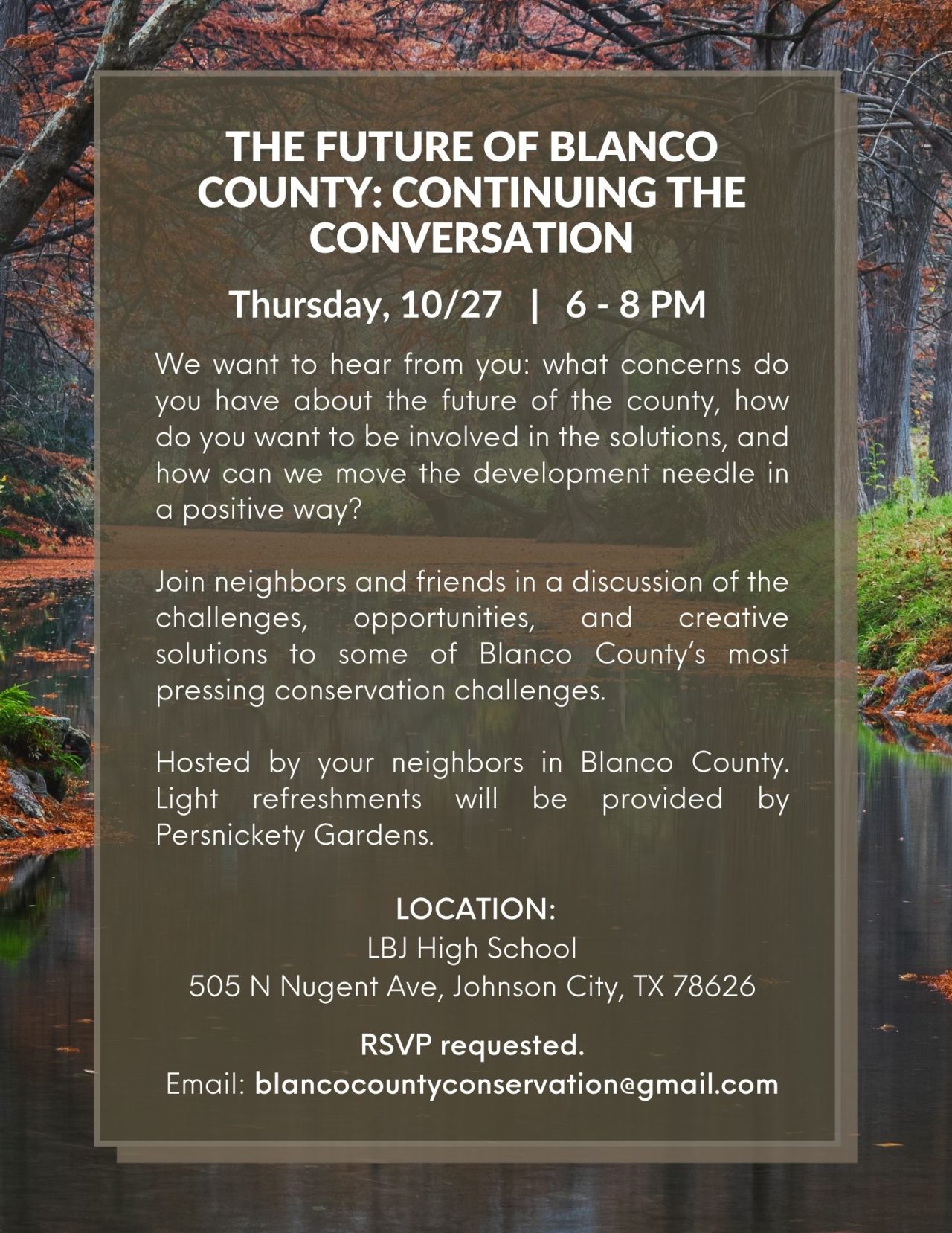 THE FUTURE OF BLANCO COUNTY: CONTINUING THE CONVERSATION

Thursday, 10/27 | 6 - 8 PM

We want to hear from you: what concerns do you have about the future of the county, how do you want to be involved in the solutions, and how can we move the development needle in a positive way?

Join neighbors and friends in a discussion of the challenges, opportunities, and creative solutions to some of Blanco County's most pressing conservation challenges.

Hosted by your neighbors in Blanco County. Light refreshments will be provided by Persnickety Gardens.

LOCATION:
LBJ High School
505 N Nugent Ave, Johnson City, TX 78626

RSVP requested.
Email: blancocountyconservation@gmail.com